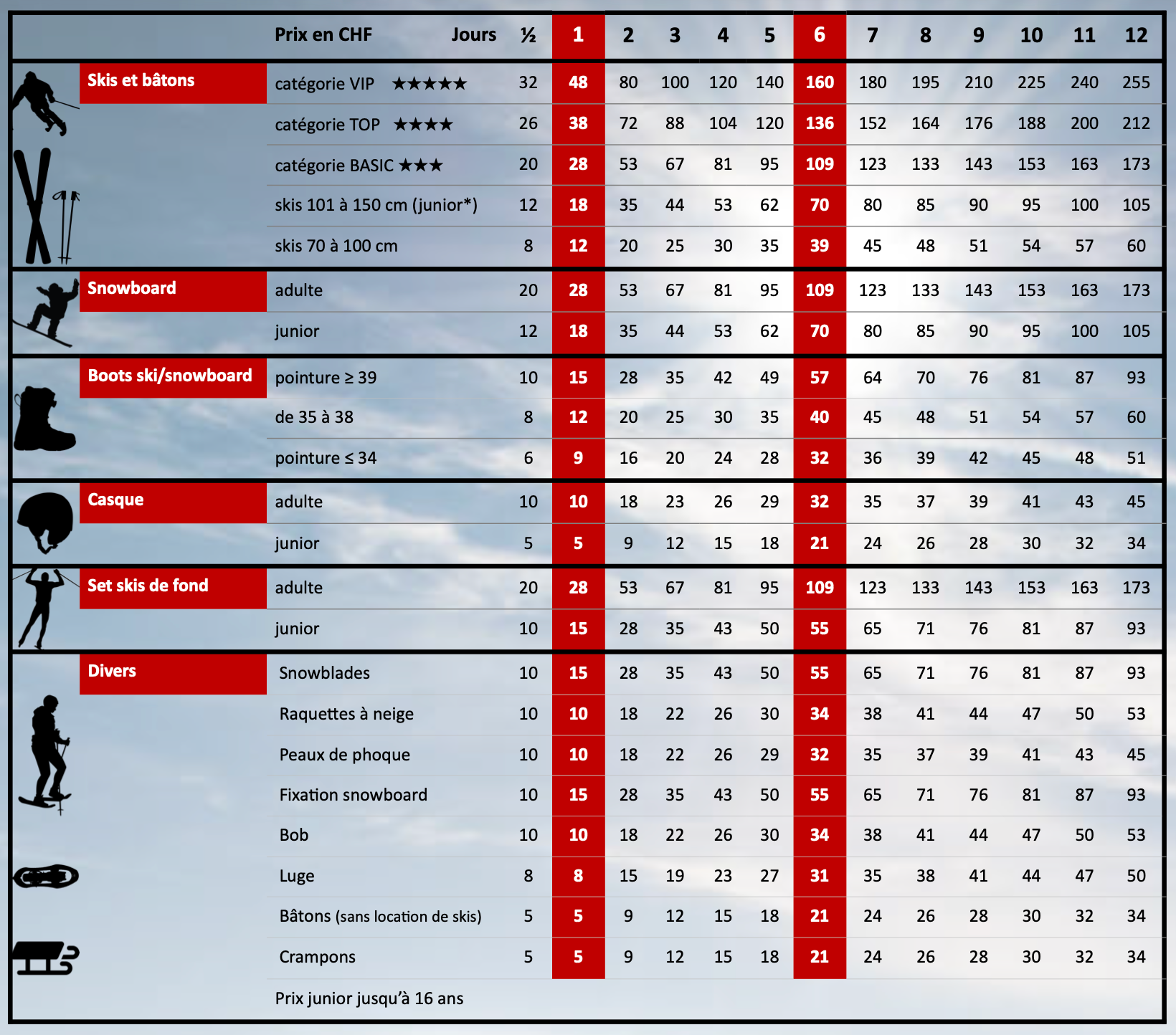 |  | Prix en CHF Jours | ½ | 1 | 2 | 3 | 4 | 5 | 6 | 7 | 8 | 9 | 10 | 11 | 12 |
|---|---|---|---|---|---|---|---|---|---|---|---|---|---|---|
| Skis et bâtons | catégorie VIP ★★★★★ | 32 | 48 | 80 | 100 | 120 | 140 | 160 | 180 | 195 | 210 | 225 | 240 | 255 |
|  | catégorie TOP ★★★★ | 26 | 38 | 72 | 88 | 104 | 120 | 136 | 152 | 164 | 176 | 188 | 200 | 212 |
|  | catégorie BASIC ★★★ | 20 | 28 | 53 | 67 | 81 | 95 | 109 | 123 | 133 | 143 | 153 | 163 | 173 |
|  | skis 101 à 150 cm (junior*) | 12 | 18 | 35 | 44 | 53 | 62 | 70 | 80 | 85 | 90 | 95 | 100 | 105 |
|  | skis 70 à 100 cm | 8 | 12 | 20 | 25 | 30 | 35 | 39 | 45 | 48 | 51 | 54 | 57 | 60 |
| Snowboard | adulte | 20 | 28 | 53 | 67 | 81 | 95 | 109 | 123 | 133 | 143 | 153 | 163 | 173 |
|  | junior | 12 | 18 | 35 | 44 | 53 | 62 | 70 | 80 | 85 | 90 | 95 | 100 | 105 |
| Boots ski/snowboard | pointure ≥ 39 | 10 | 15 | 28 | 35 | 42 | 49 | 57 | 64 | 70 | 76 | 81 | 87 | 93 |
|  | de 35 à 38 | 8 | 12 | 20 | 25 | 30 | 35 | 40 | 45 | 48 | 51 | 54 | 57 | 60 |
|  | pointure ≤ 34 | 6 | 9 | 16 | 20 | 24 | 28 | 32 | 36 | 39 | 42 | 45 | 48 | 51 |
| Casque | adulte | 10 | 10 | 18 | 23 | 26 | 29 | 32 | 35 | 37 | 39 | 41 | 43 | 45 |
|  | junior | 5 | 5 | 9 | 12 | 15 | 18 | 21 | 24 | 26 | 28 | 30 | 32 | 34 |
| Set skis de fond | adulte | 20 | 28 | 53 | 67 | 81 | 95 | 109 | 123 | 133 | 143 | 153 | 163 | 173 |
|  | junior | 10 | 15 | 28 | 35 | 43 | 50 | 55 | 65 | 71 | 76 | 81 | 87 | 93 |
| Divers | Snowblades | 10 | 15 | 28 | 35 | 43 | 50 | 55 | 65 | 71 | 76 | 81 | 87 | 93 |
|  | Raquettes à neige | 10 | 10 | 18 | 22 | 26 | 30 | 34 | 38 | 41 | 44 | 47 | 50 | 53 |
|  | Peaux de phoque | 10 | 10 | 18 | 22 | 26 | 29 | 32 | 35 | 37 | 39 | 41 | 43 | 45 |
|  | Fixation snowboard | 10 | 15 | 28 | 35 | 43 | 50 | 55 | 65 | 71 | 76 | 81 | 87 | 93 |
|  | Bob | 10 | 10 | 18 | 22 | 26 | 30 | 34 | 38 | 41 | 44 | 47 | 50 | 53 |
|  | Luge | 8 | 8 | 15 | 19 | 23 | 27 | 31 | 35 | 38 | 41 | 44 | 47 | 50 |
|  | Bâtons (sans location de skis) | 5 | 5 | 9 | 12 | 15 | 18 | 21 | 24 | 26 | 28 | 30 | 32 | 34 |
|  | Crampons | 5 | 5 | 9 | 12 | 15 | 18 | 21 | 24 | 26 | 28 | 30 | 32 | 34 |

Prix junior jusqu'à 16 ans